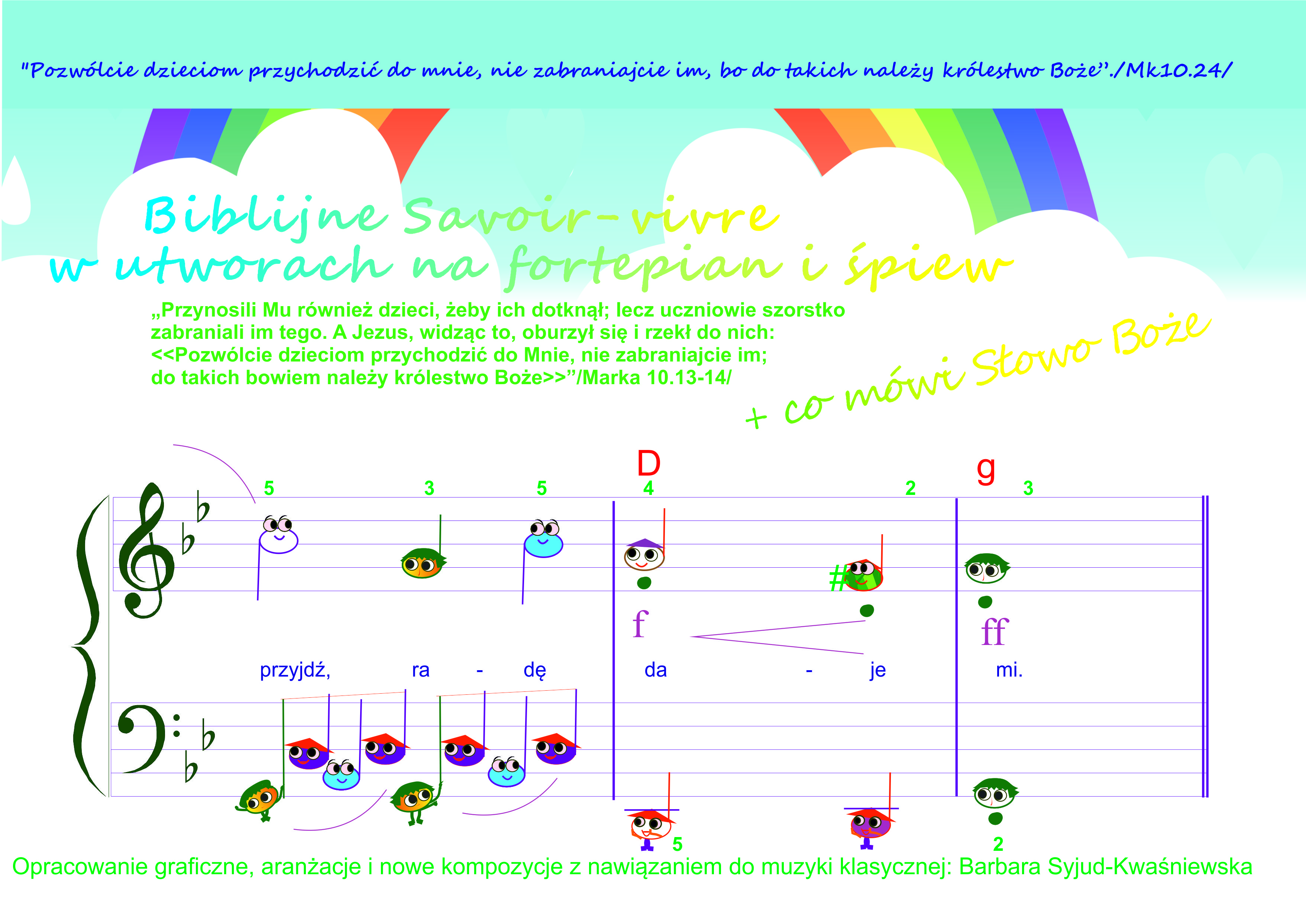 "Pozwólcie dzieciom przychodzić do mnie, nie zabraniajcie im, bo do takich należy królestwo Boże"./Mk10.24/

Biblijne Savoir-vivre
w utworach na fortepian i śpiew

„Przynosili Mu również dzieci, żeby ich dotknął; lecz uczniowie szorstko zabraniali im tego. A Jezus, widząc to, oburzył się i rzekł do nich: <<Pozwólcie dzieciom przychodzić do Mnie, nie zabraniajcie im; do takich bowiem należy królestwo Boże>>"/Marka 10.13-14/

+ co mówi Słowo Boże

D
g

5 3 5 4 2 3

f
ff

przyjdź, ra - dę da - je mi.

5 2

Opracowanie graficzne, aranżacje i nowe kompozycje z nawiązaniem do muzyki klasycznej: Barbara Syjud-Kwaśniewska